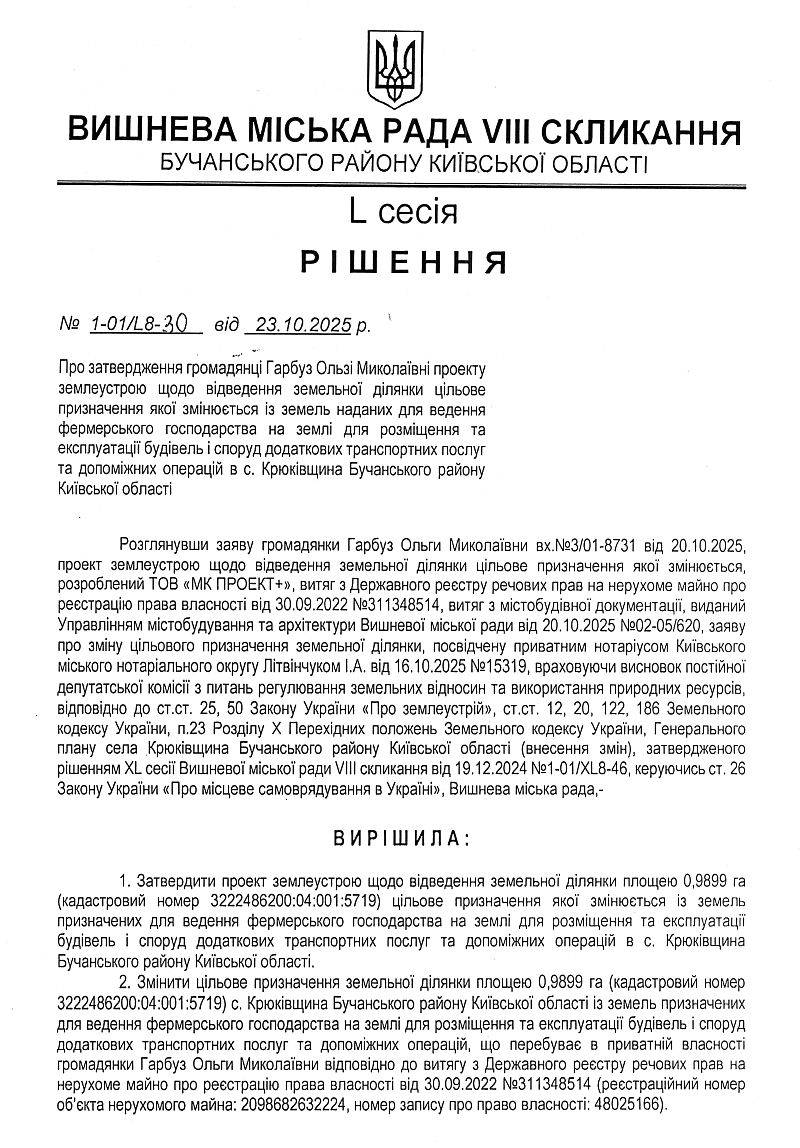 ВИШНЕВА МІСЬКА РАДА VIII СКЛИКАННЯ
БУЧАНСЬКОГО РАЙОНУ КИЇВСЬКОЇ ОБЛАСТІ

L сесія

РІШЕННЯ

№ 1-01/L8-30 від 23.10.2025 р.

Про затвердження громадянці Гарбуз Ользі Миколаївні проекту землеустрою щодо відведення земельної ділянки цільове призначення якої змінюється із земель наданих для ведення фермерського господарства на землі для розміщення та експлуатації будівель і споруд додаткових транспортних послуг та допоміжних операцій в с. Крюківщина Бучанського району Київської області

Розглянувши заяву громадянки Гарбуз Ольги Миколаївни вх.№3/01-8731 від 20.10.2025, проект землеустрою щодо відведення земельної ділянки цільове призначення якої змінюється, розроблений ТОВ «МК ПРОЕКТ+», витяг з Державного реєстру речових прав на нерухоме майно про реєстрацію права власності від 30.09.2022 №311348514, витяг з містобудівної документації, виданий Управлінням містобудування та архітектури Вишневої міської ради від 20.10.2025 №02-05/620, заяву про зміну цільового призначення земельної ділянки, посвідчену приватним нотаріусом Київського міського нотаріального округу Літвінчуком І.А. від 16.10.2025 №15319, враховуючи висновок постійної депутатської комісії з питань регулювання земельних відносин та використання природних ресурсів, відповідно до ст.ст. 25, 50 Закону України «Про землеустрій», ст.ст. 12, 20, 122, 186 Земельного кодексу України, п.23 Розділу X Перехідних положень Земельного кодексу України, Генерального плану села Крюківщина Бучанського району Київської області (внесення змін), затвердженого рішенням XL сесії Вишневої міської ради VIII скликання від 19.12.2024 №1-01/XL8-46, керуючись ст. 26 Закону України «Про місцеве самоврядування в Україні», Вишнева міська рада,-

ВИРІШИЛА:

1. Затвердити проект землеустрою щодо відведення земельної ділянки площею 0,9899 га (кадастровий номер 3222486200:04:001:5719) цільове призначення якої змінюється із земель призначених для ведення фермерського господарства на землі для розміщення та експлуатації будівель і споруд додаткових транспортних послуг та допоміжних операцій в с. Крюківщина Бучанського району Київської області.

2. Змінити цільове призначення земельної ділянки площею 0,9899 га (кадастровий номер 3222486200:04:001:5719) с. Крюківщина Бучанського району Київської області із земель призначених для ведення фермерського господарства на землі для розміщення та експлуатації будівель і споруд додаткових транспортних послуг та допоміжних операцій, що перебуває в приватній власності громадянки Гарбуз Ольги Миколаївни відповідно до витягу з Державного реєстру речових прав на нерухоме майно про реєстрацію права власності від 30.09.2022 №311348514 (реєстраційний номер об'єкта нерухомого майна: 2098682632224, номер запису про право власності: 48025166).